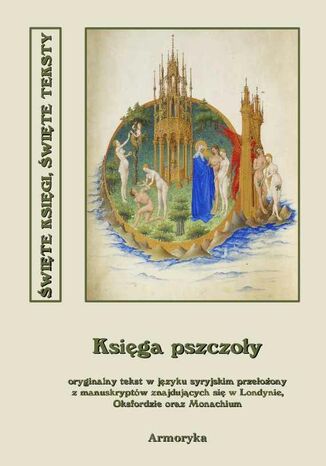 ŚWIĘTE KSIĘGI, ŚWIĘTE TEKSTY

Księga pszczoły

oryginalny tekst w języku syryjskim przełożony z manuskryptów znajdujących się w Londynie, Oksfordzie oraz Monachium

Armoryka